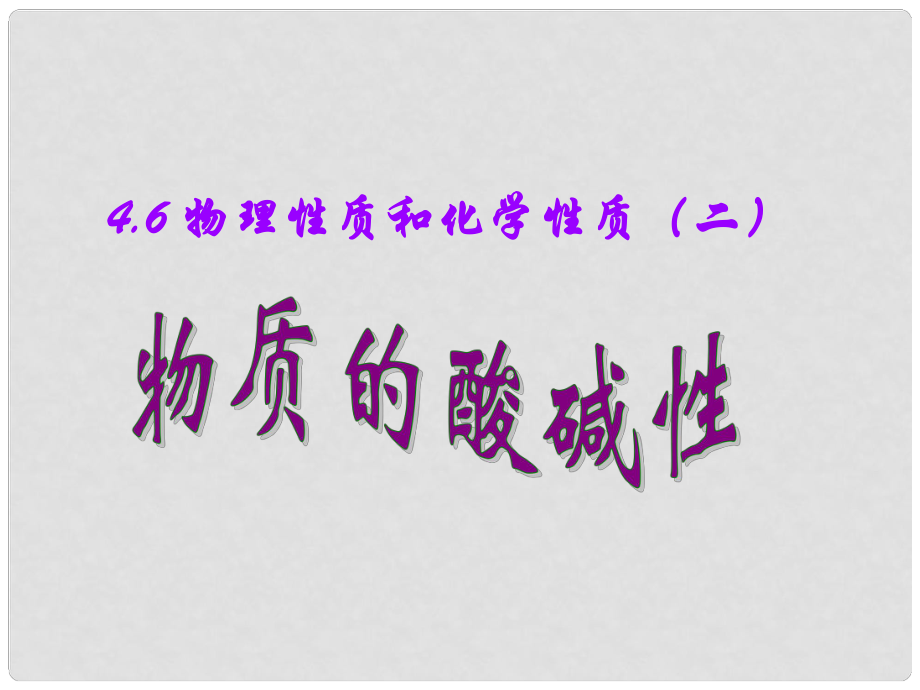 4.6 物理性质和化学性质（二）

物质的酸碱性